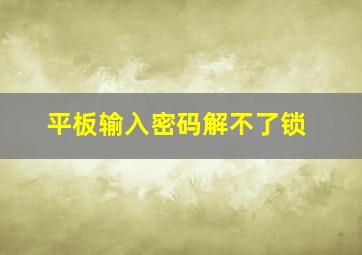 平板输入密码解不了锁